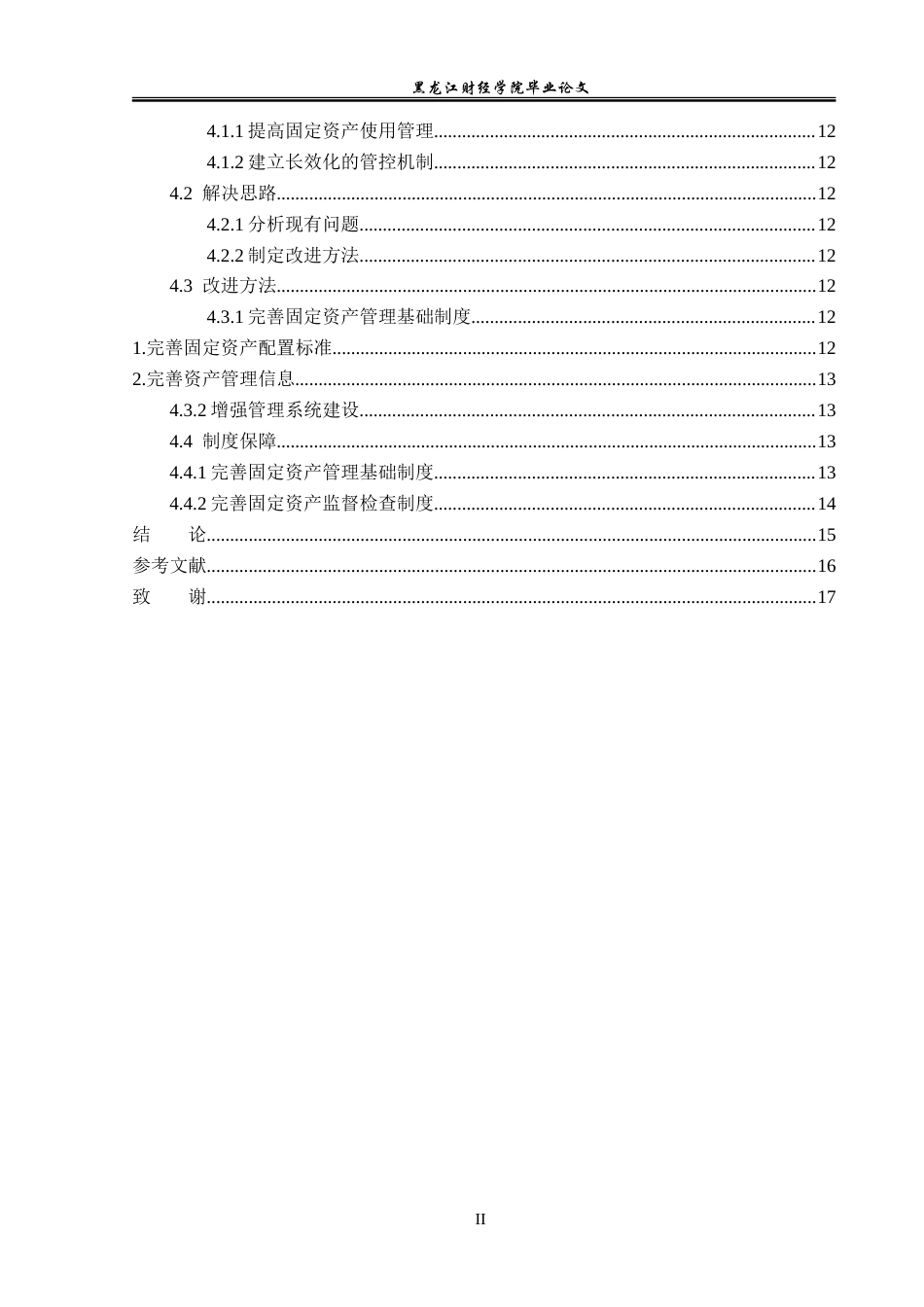 黑龙江财经学院毕业论文

4.1.1提高固定资产使用管理 12
4.1.2建立长效化的管控机制 12
4.2 解决思路 12
4.2.1分析现有问题 12
4.2.2制定改进方法 12
4.3 改进方法 12
4.3.1完善固定资产管理基础制度 12
1.完善固定资产配置标准 12
2.完善资产管理信息 13
4.3.2增强管理系统建设 13
4.4 制度保障 13
4.4.1完善固定资产管理基础制度 13
4.4.2完善固定资产监督检查制度 14
结 论 15
参考文献 16
致 谢 17

II